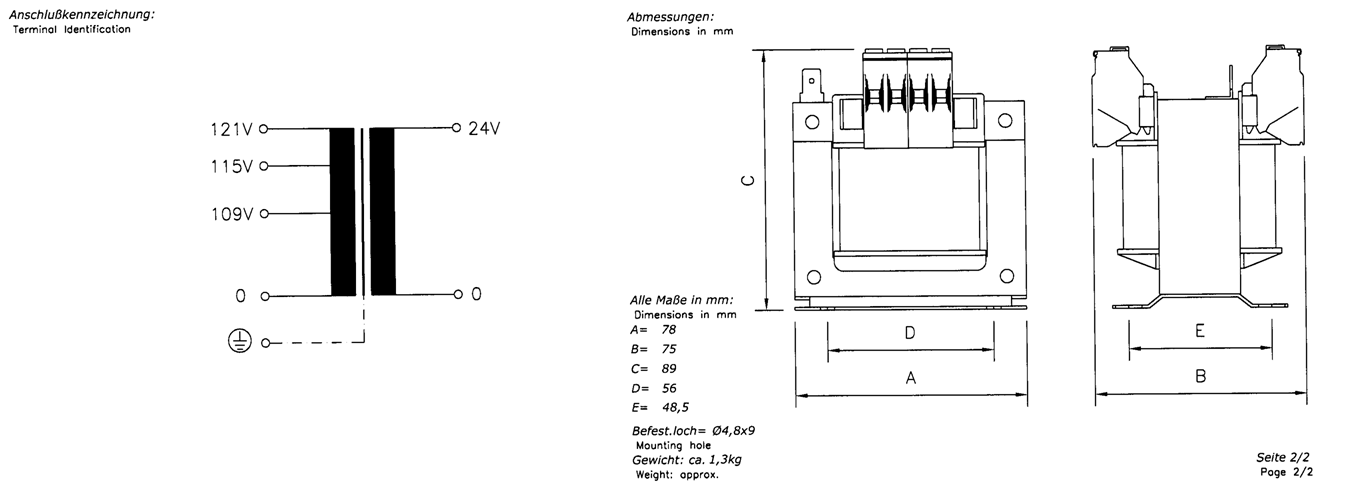 Anschlußkennzeichnung:
Terminal Identification

121V
115V
109V
0
24V
0

Abmessungen:
Dimensions in mm

C
D
A
E
B

Alle Maße in mm:
Dimensions in mm
A= 78
B= 75
C= 89
D= 56
E= 48,5

Befest.loch= Ø4,8x9
Mounting hole
Gewicht: ca. 1,3kg
Weight: approx.

Seite 2/2
Page 2/2